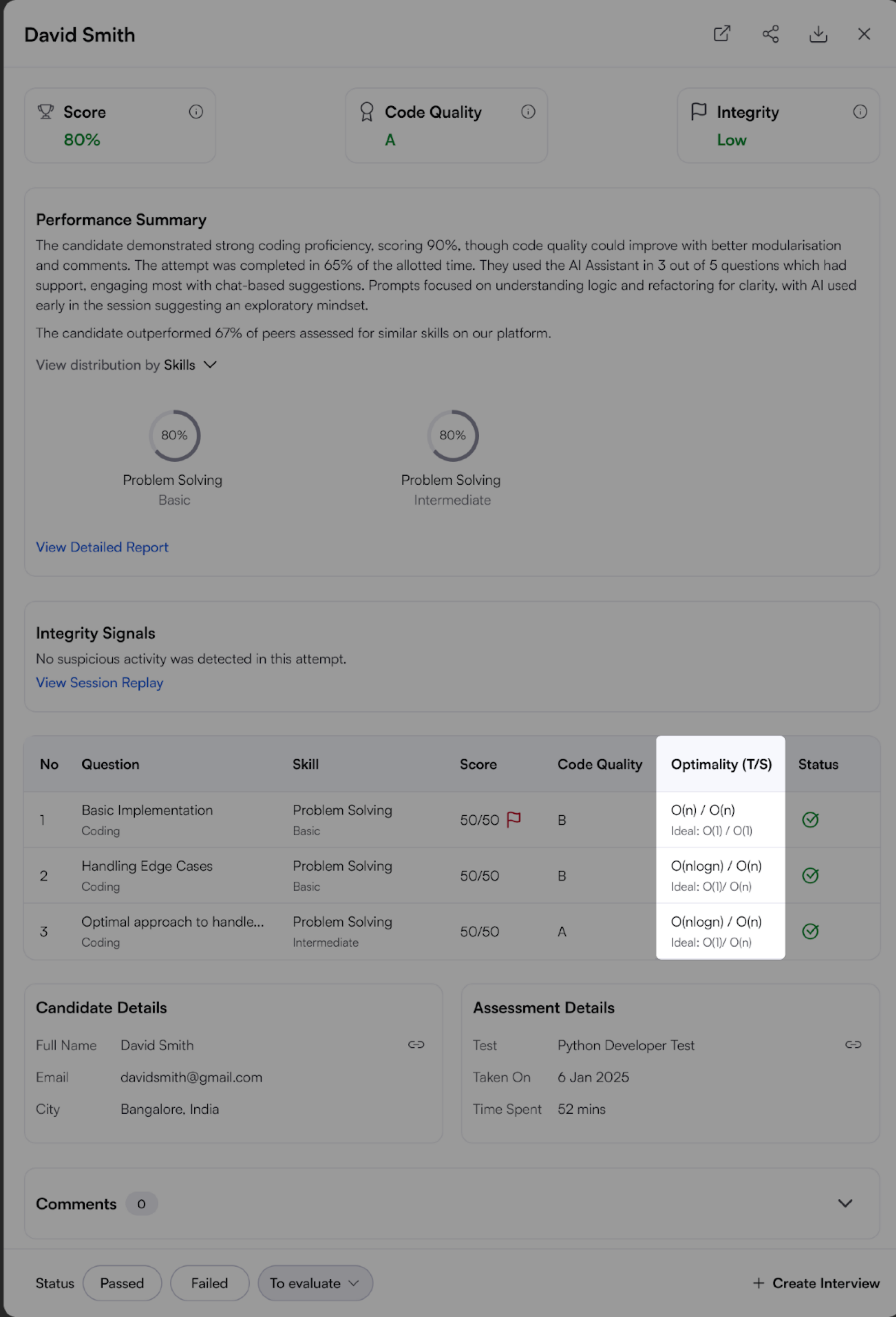 David Smith

Score
80%

Code Quality
A

Integrity
Low

Performance Summary

The candidate demonstrated strong coding proficiency, scoring 90%, though code quality could improve with better modularisation and comments. The attempt was completed in 65% of the allotted time. They used the AI Assistant in 3 out of 5 questions which had support, engaging most with chat-based suggestions. Prompts focused on understanding logic and refactoring for clarity, with AI used early in the session suggesting an exploratory mindset.

The candidate outperformed 67% of peers assessed for similar skills on our platform.

View distribution by Skills

80%
Problem Solving
Basic

80%
Problem Solving
Intermediate

View Detailed Report

Integrity Signals

No suspicious activity was detected in this attempt.

View Session Replay

| No | Question | Skill | Score | Code Quality | Optimality (T/S) | Status |
|---|---|---|---|---|---|---|
| 1 | Basic Implementation Coding | Problem Solving Basic | 50/50 | B | O(n) / O(n) Ideal: O(1) / O(1) | |
| 2 | Handling Edge Cases Coding | Problem Solving Basic | 50/50 | B | O(nlogn) / O(n) Ideal: O(1)/ O(n) | |
| 3 | Optimal approach to handle... Coding | Problem Solving Intermediate | 50/50 | A | O(nlogn) / O(n) Ideal: O(1)/ O(n) | |

Candidate Details

Full Name David Smith
Email davidsmith@gmail.com
City Bangalore, India

Assessment Details

Test Python Developer Test
Taken On 6 Jan 2025
Time Spent 52 mins

Comments 0

Status Passed Failed To evaluate

+ Create Interview